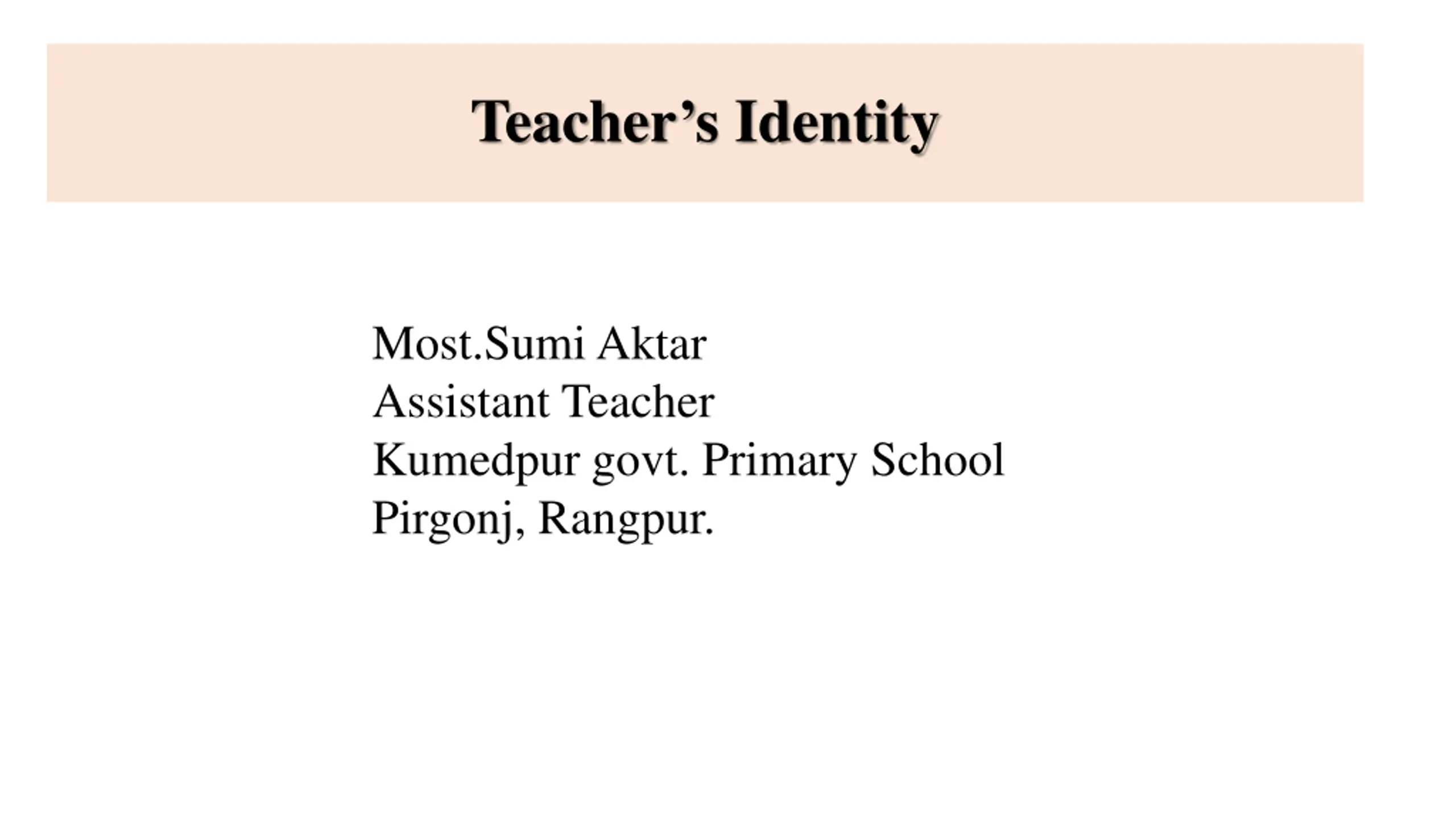 Teacher’s Identity

Most.Sumi Aktar
Assistant Teacher
Kumedpur govt. Primary School
Pirgonj, Rangpur.